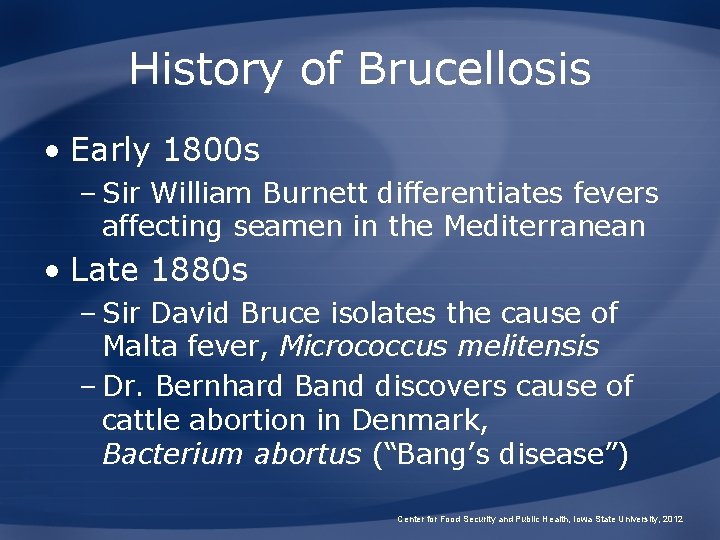 History of Brucellosis

• Early 1800s

- Sir William Burnett differentiates fevers affecting seamen in the Mediterranean

• Late 1880s

- Sir David Bruce isolates the cause of Malta fever, Micrococcus melitensis

- Dr. Bernhard Band discovers cause of cattle abortion in Denmark, Bacterium abortus ("Bang's disease")

Center for Food Security and Public Health, Iowa State University, 2012